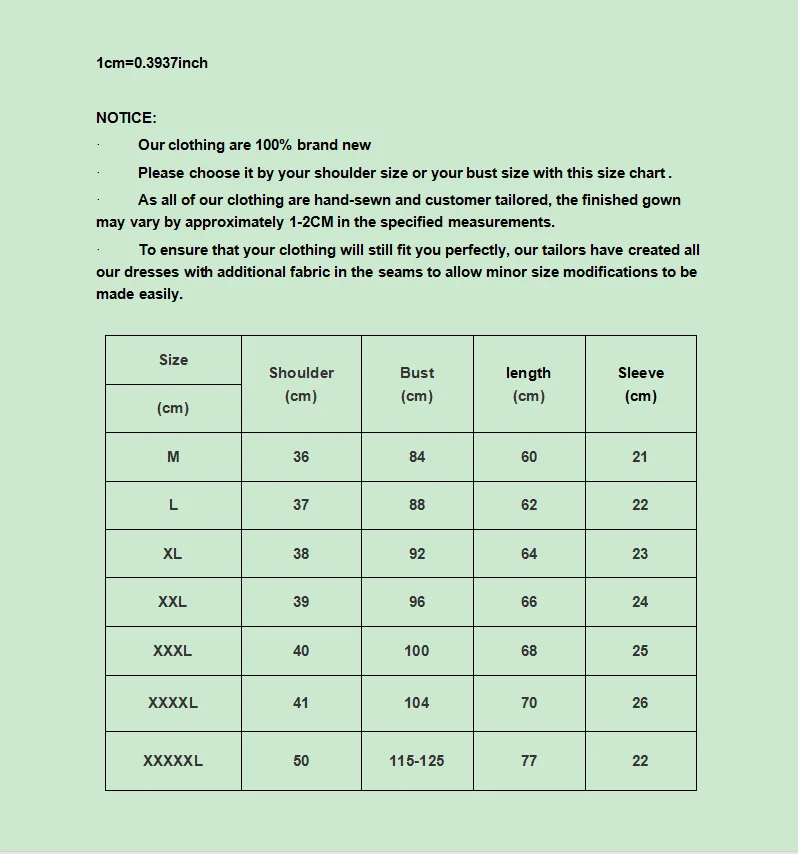 1cm=0.3937inch

NOTICE:

· Our clothing are 100% brand new

· Please choose it by your shoulder size or your bust size with this size chart .

· As all of our clothing are hand-sewn and customer tailored, the finished gown may vary by approximately 1-2CM in the specified measurements.

· To ensure that your clothing will still fit you perfectly, our tailors have created all our dresses with additional fabric in the seams to allow minor size modifications to be made easily.

| Size (cm) | Shoulder (cm) | Bust (cm) | length (cm) | Sleeve (cm) |
|---|---|---|---|---|
| M | 36 | 84 | 60 | 21 |
| L | 37 | 88 | 62 | 22 |
| XL | 38 | 92 | 64 | 23 |
| XXL | 39 | 96 | 66 | 24 |
| XXXL | 40 | 100 | 68 | 25 |
| XXXXL | 41 | 104 | 70 | 26 |
| XXXXXL | 50 | 115-125 | 77 | 22 |